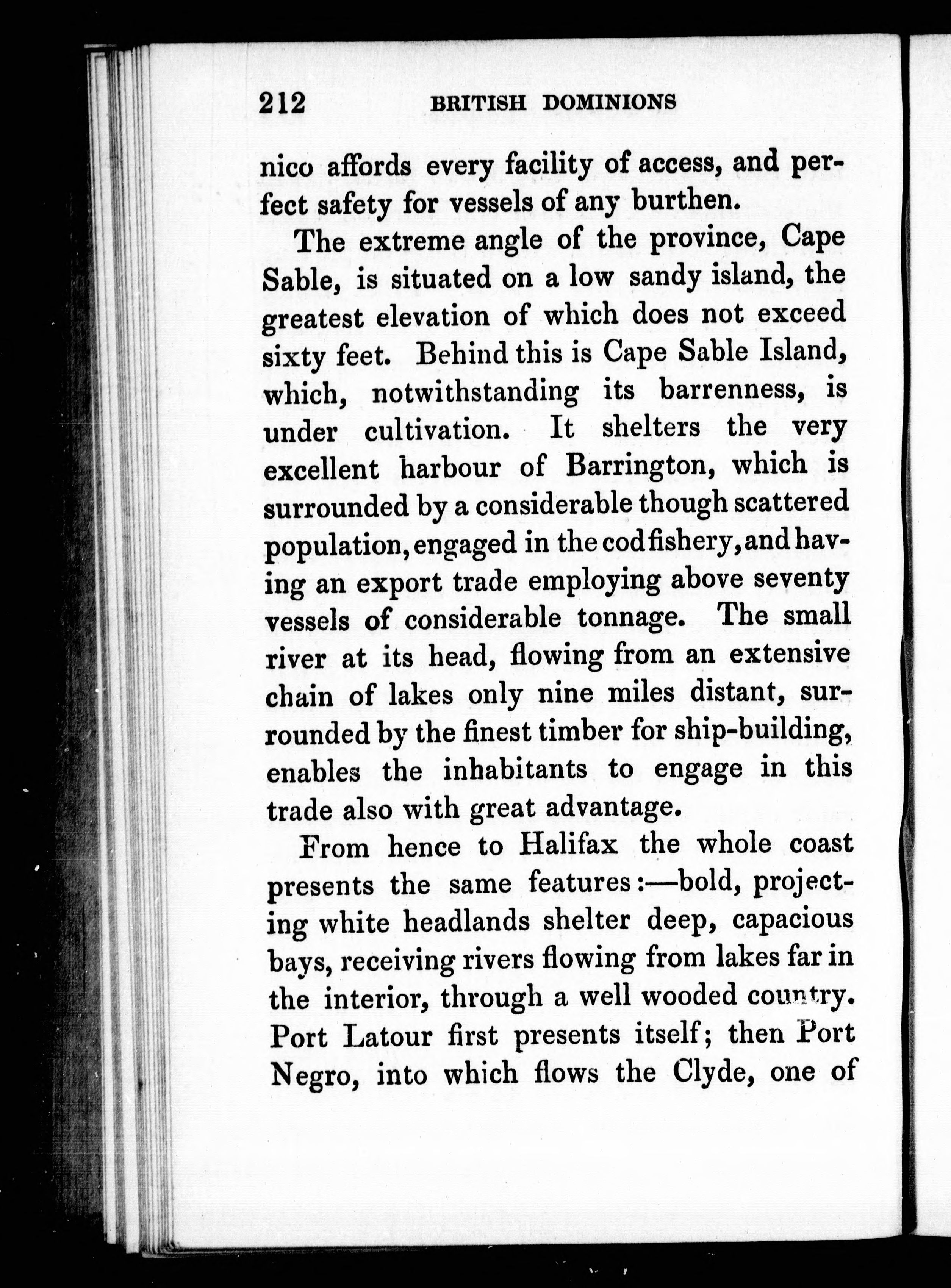 212 BRITISH DOMINIONS

nico affords every facility of access, and perfect safety for vessels of any burthen.

The extreme angle of the province, Cape Sable, is situated on a low sandy island, the greatest elevation of which does not exceed sixty feet. Behind this is Cape Sable Island, which, notwithstanding its barrenness, is under cultivation. It shelters the very excellent harbour of Barrington, which is surrounded by a considerable though scattered population, engaged in the cod fishery, and having an export trade employing above seventy vessels of considerable tonnage. The small river at its head, flowing from an extensive chain of lakes only nine miles distant, surrounded by the finest timber for ship-building, enables the inhabitants to engage in this trade also with great advantage.

From hence to Halifax the whole coast presents the same features:—bold, projecting white headlands shelter deep, capacious bays, receiving rivers flowing from lakes far in the interior, through a well wooded country. Port Latour first presents itself; then Port Negro, into which flows the Clyde, one of